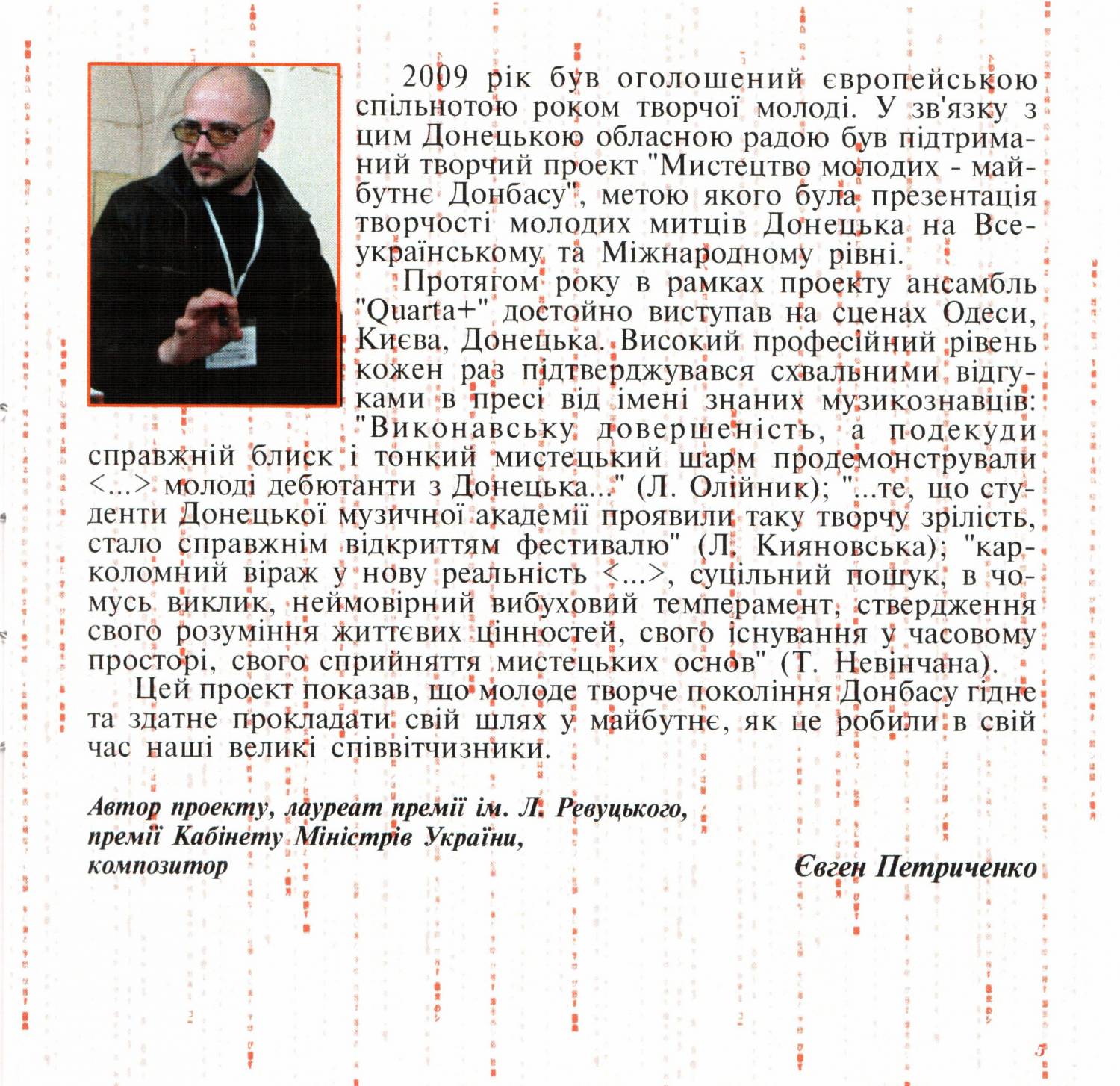 2009 рік був оголошений європейською спільнотою роком творчої молоді. У зв'язку з цим Донецькою обласною радою був підтриманий творчий проект "Мистецтво молодих - майбутнє Донбасу", метою якого була презентація творчості молодих митців Донецька на Всеукраїнському та Міжнародному рівні.

Протягом року в рамках проекту ансамбль "Quarta+" достойно виступав на сценах Одеси, Києва, Донецька. Високий професійний рівень кожен раз підтверджувався схвальними відгуками в пресі від імені знаних музикознавців: "Виконавську довершеність, а подекуди справжній блиск і тонкий мистецький шарм продемонстрували <...> молоді дебютанти з Донецька..." (Л. Олійник); "...те, що студенти Донецької музичної академії проявили таку творчу зрілість, стало справжнім відкриттям фестивалю" (Л. Кияновська); "карколомний віраж у нову реальність <...>, суцільний пошук, в чомусь виклик, неймовірний вибуховий темперамент, ствердження свого розуміння життєвих цінностей, свого існування у часовому просторі, свого сприйняття мистецьких основ" (Т. Невінчана).

Цей проект показав, що молоде творче покоління Донбасу гідне та здатне прокладати свій шлях у майбутнє, як це робили в свій час наші великі співвітчизники.

Автор проекту, лауреат премії ім. Л. Ревуцького, премії Кабінету Міністрів України, композитор

Євген Петриченко

5